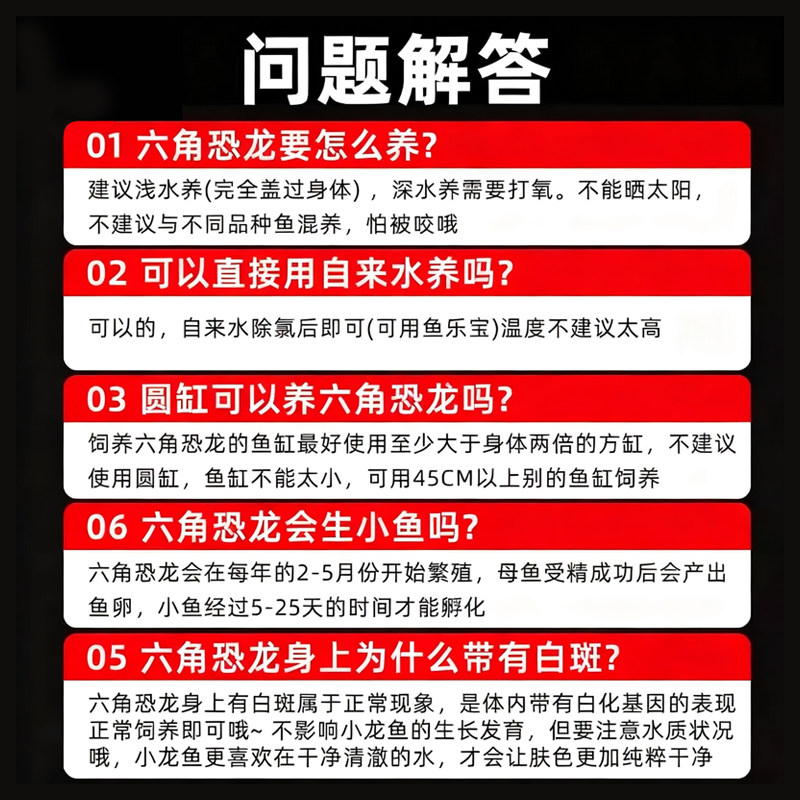 问题解答

01 六角恐龙要怎么养?

建议浅水养(完全盖过身体)，深水养需要打氧。不能晒太阳，不建议与不同品种鱼混养，怕被咬哦

02 可以直接用自来水养吗?

可以的，自来水除氯后即可(可用鱼乐宝)温度不建议太高

03 圆缸可以养六角恐龙吗?

饲养六角恐龙的鱼缸最好使用至少大于身体两倍的方缸，不建议使用圆缸，鱼缸不能太小，可用45CM以上别的鱼缸饲养

06 六角恐龙会生小鱼吗?

六角恐龙会在每年的2-5月份开始繁殖，母鱼受精成功后会产出鱼卵，小鱼经过5-25天的时间才能孵化

05 六角恐龙身上为什么带有白斑?

六角恐龙身上有白斑属于正常现象，是体内带有白化基因的表现正常饲养即可哦~不影响小龙鱼的生长发育，但要注意水质状况哦，小龙鱼更喜欢在干净清澈的水，才会让肤色更加纯粹干净